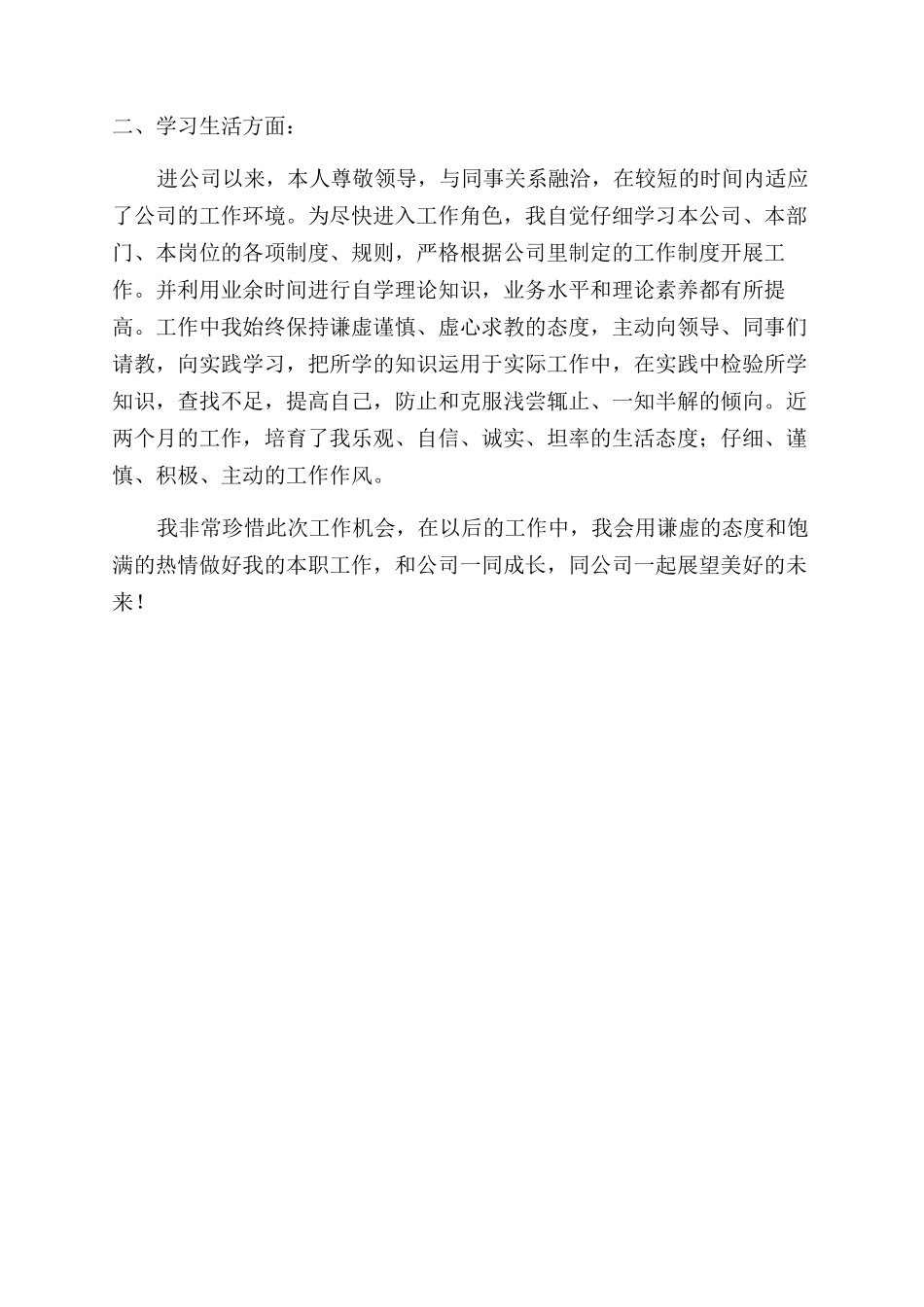 二、学习生活方面：

进公司以来，本人尊敬领导，与同事关系融洽，在较短的时间内适应了公司的工作环境。为尽快进入工作角色，我自觉仔细学习本公司、本部门、本岗位的各项制度、规则，严格根据公司里制定的工作制度开展工作。并利用业余时间进行自学理论知识，业务水平和理论素养都有所提高。工作中我始终保持谦虚谨慎、虚心求教的态度，主动向领导、同事们请教，向实践学习，把所学的知识运用于实际工作中，在实践中检验所学知识，查找不足，提高自己，防止和克服浅尝辄止、一知半解的倾向。近两个月的工作，培育了我乐观、自信、诚实、坦率的生活态度；仔细、谨慎、积极、主动的工作作风。

我非常珍惜此次工作机会，在以后的工作中，我会用谦虚的态度和饱满的热情做好我的本职工作，和公司一同成长，同公司一起展望美好的未来！